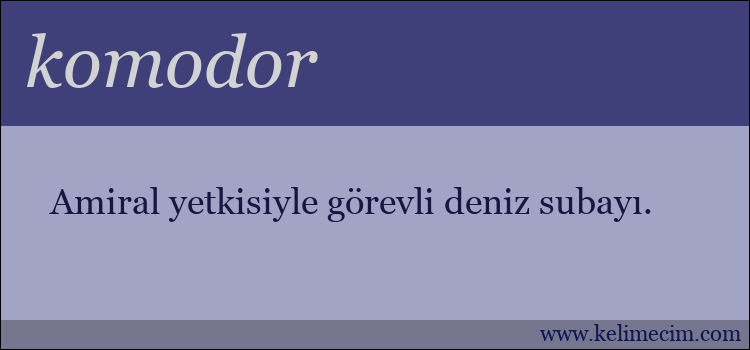 komodor

Amiral yetkisiyle görevli deniz subayı.

www.kelimecim.com